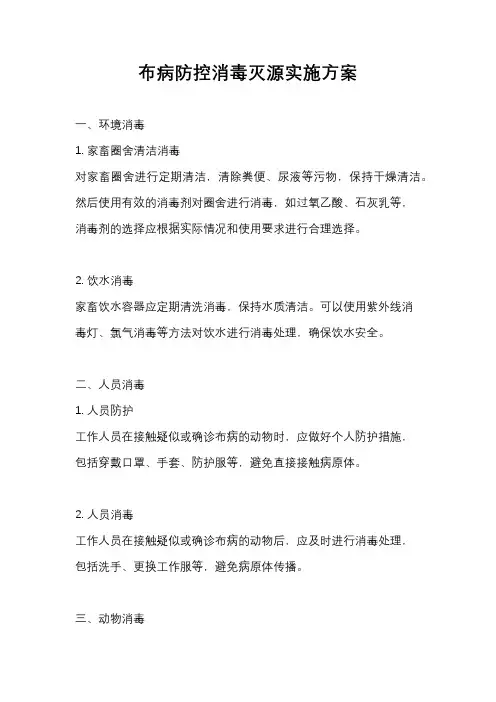 布病防控消毒灭源实施方案

一、环境消毒

1. 家畜圈舍清洁消毒

对家畜圈舍进行定期清洁，清除粪便、尿液等污物，保持干燥清洁。然后使用有效的消毒剂对圈舍进行消毒，如过氧乙酸、石灰乳等，消毒剂的选择应根据实际情况和使用要求进行合理选择。

2. 饮水消毒

家畜饮水容器应定期清洗消毒，保持水质清洁。可以使用紫外线消毒灯、氯气消毒等方法对饮水进行消毒处理，确保饮水安全。

二、人员消毒

1. 人员防护

工作人员在接触疑似或确诊布病的动物时，应做好个人防护措施，包括穿戴口罩、手套、防护服等，避免直接接触病原体。

2. 人员消毒

工作人员在接触疑似或确诊布病的动物后，应及时进行消毒处理，包括洗手、更换工作服等，避免病原体传播。

三、动物消毒